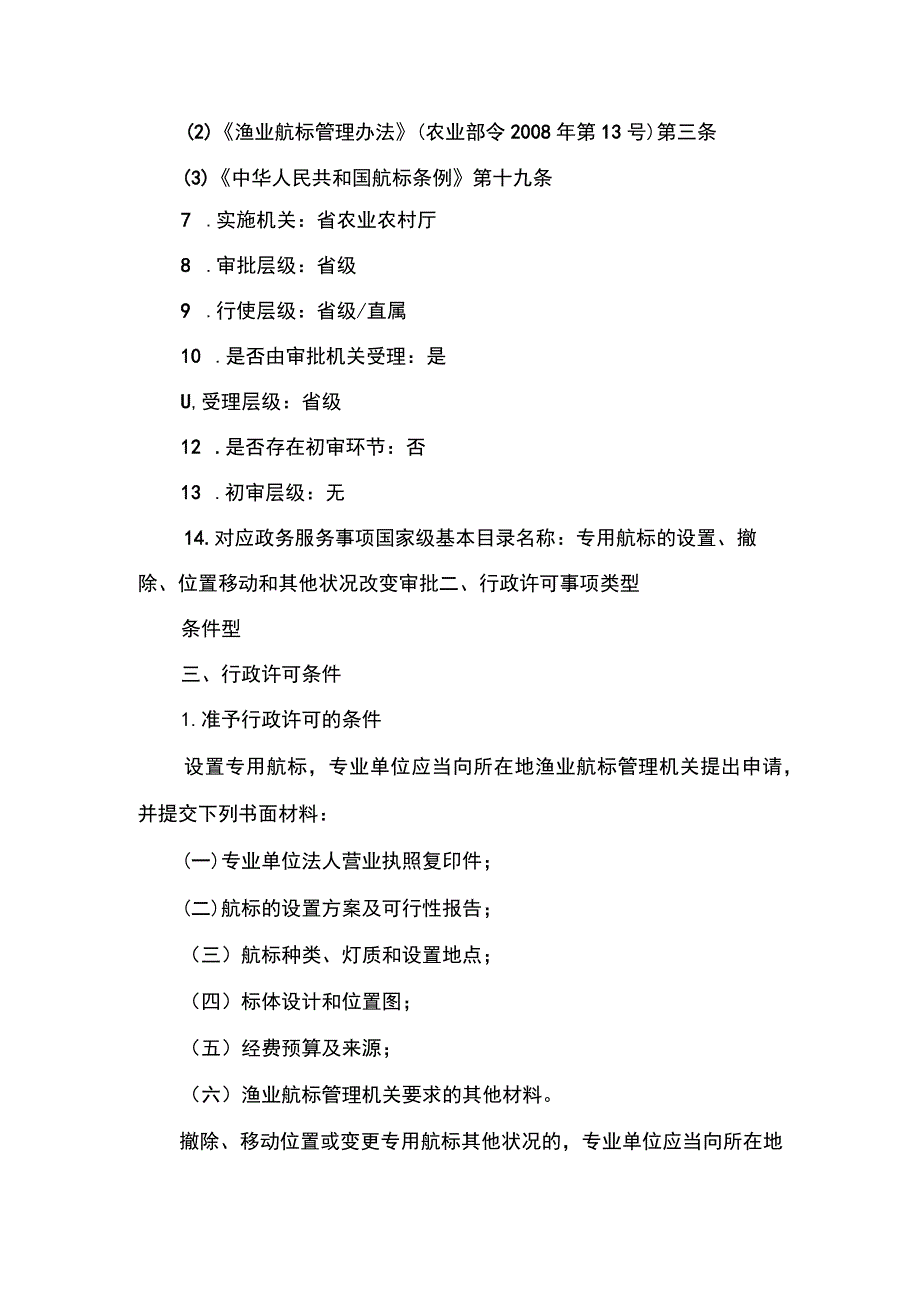 (2)《渔业航标管理办法》(农业部令2008年第13号)第三条

(3)《中华人民共和国航标条例》第十九条

7 .实施机关：省农业农村厅

8 .审批层级：省级

9 .行使层级：省级/直属

10 .是否由审批机关受理：是

U,受理层级：省级

12 .是否存在初审环节：否

13 .初审层级：无

14.对应政务服务事项国家级基本目录名称：专用航标的设置、撤除、位置移动和其他状况改变审批二、行政许可事项类型

条件型

三、行政许可条件

1.准予行政许可的条件

设置专用航标，专业单位应当向所在地渔业航标管理机关提出申请，并提交下列书面材料：

(一)专业单位法人营业执照复印件；

(二)航标的设置方案及可行性报告；

（三）航标种类、灯质和设置地点；

（四）标体设计和位置图；

（五）经费预算及来源；

（六）渔业航标管理机关要求的其他材料。

撤除、移动位置或变更专用航标其他状况的，专业单位应当向所在地